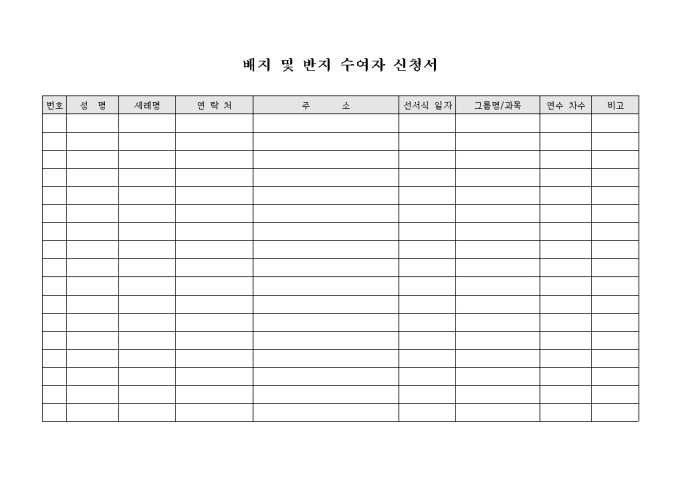 배지 및 반지 수여자 신청서

| 번호 | 성 명 | 세례명 | 연 락 처 | 주 소 | 선서식 일자 | 그룹명/과목 | 연수 차수 | 비고 |
|---|---|---|---|---|---|---|---|---|
| | | | | | | | | |
| | | | | | | | | |
| | | | | | | | | |
| | | | | | | | | |
| | | | | | | | | |
| | | | | | | | | |
| | | | | | | | | |
| | | | | | | | | |
| | | | | | | | | |
| | | | | | | | | |
| | | | | | | | | |
| | | | | | | | | |
| | | | | | | | | |
| | | | | | | | | |
| | | | | | | | | |
| | | | | | | | | |
| | | | | | | | | |